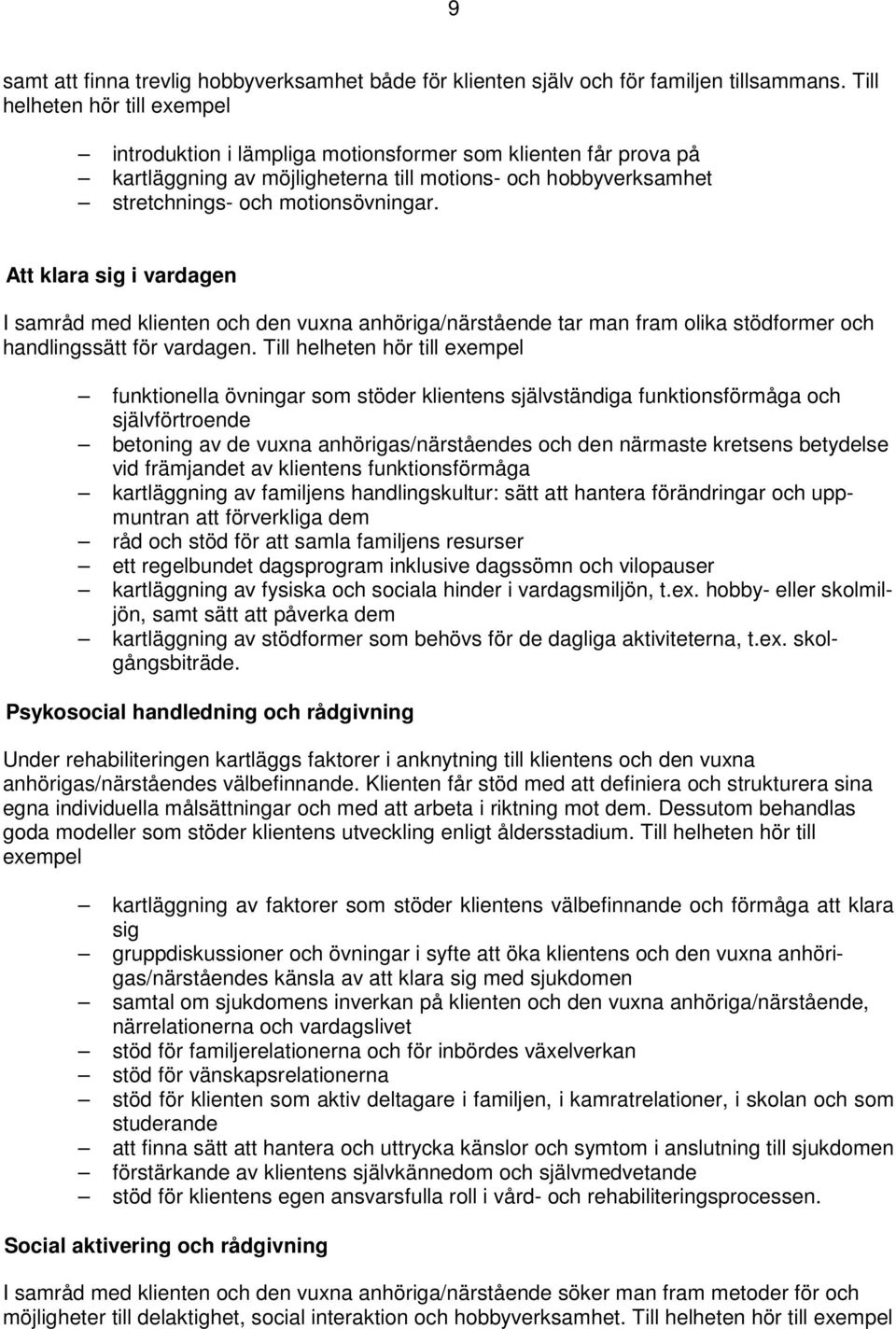 9

samt att finna trevlig hobbyverksamhet både för klienten själv och för familjen tillsammans. Till helheten hör till exempel

– introduktion i lämpliga motionsformer som klienten får prova på
– kartläggning av möjligheterna till motions- och hobbyverksamhet
– stretchnings- och motionsövningar.

Att klara sig i vardagen

I samråd med klienten och den vuxna anhöriga/närstående tar man fram olika stödformer och handlingssätt för vardagen. Till helheten hör till exempel

– funktionella övningar som stöder klientens självständiga funktionsförmåga och självförtroende
– betoning av de vuxna anhörigas/närståendes och den närmaste kretsens betydelse vid främjandet av klientens funktionsförmåga
– kartläggning av familjens handlingskultur: sätt att hantera förändringar och uppmuntran att förverkliga dem
– råd och stöd för att samla familjens resurser
– ett regelbundet dagsprogram inklusive dagssömn och vilopauser
– kartläggning av fysiska och sociala hinder i vardagsmiljön, t.ex. hobby- eller skolmiljön, samt sätt att påverka dem
– kartläggning av stödformer som behövs för de dagliga aktiviteterna, t.ex. skolgångsbiträde.

Psykosocial handledning och rådgivning

Under rehabiliteringen kartläggs faktorer i anknytning till klientens och den vuxna anhörigas/närståendes välbefinnande. Klienten får stöd med att definiera och strukturera sina egna individuella målsättningar och med att arbeta i riktning mot dem. Dessutom behandlas goda modeller som stöder klientens utveckling enligt åldersstadium. Till helheten hör till exempel

– kartläggning av faktorer som stöder klientens välbefinnande och förmåga att klara sig
– gruppdiskussioner och övningar i syfte att öka klientens och den vuxna anhörigas/närståendes känsla av att klara sig med sjukdomen
– samtal om sjukdomens inverkan på klienten och den vuxna anhöriga/närstående, närrelationerna och vardagslivet
– stöd för familjerelationerna och för inbördes växelverkan
– stöd för vänskapsrelationerna
– stöd för klienten som aktiv deltagare i familjen, i kamratrelationer, i skolan och som studerande
– att finna sätt att hantera och uttrycka känslor och symtom i anslutning till sjukdomen
– förstärkande av klientens självkännedom och självmedvetande
– stöd för klientens egen ansvarsfulla roll i vård- och rehabiliteringsprocessen.

Social aktivering och rådgivning

I samråd med klienten och den vuxna anhöriga/närstående söker man fram metoder för och möjligheter till delaktighet, social interaktion och hobbyverksamhet. Till helheten hör till exempel